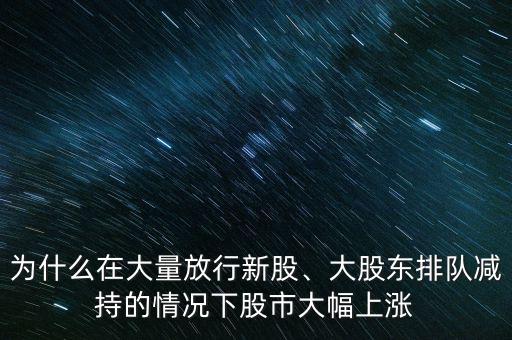 为什么在大量放行新股、大股东排队减持的情况下股市大幅上涨